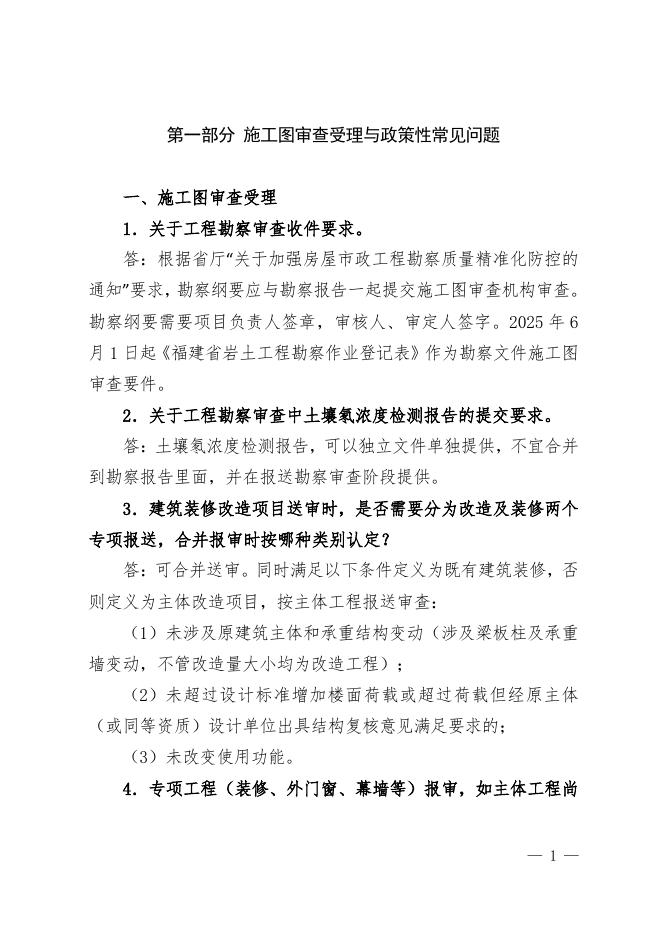 第一部分 施工图审查受理与政策性常见问题

一、施工图审查受理

1．关于工程勘察审查收件要求。

答：根据省厅“关于加强房屋市政工程勘察质量精准化防控的通知”要求，勘察纲要应与勘察报告一起提交施工图审查机构审查。勘察纲要需要项目负责人签章，审核人、审定人签字。2025 年 6 月 1 日起《福建省岩土工程勘察作业登记表》作为勘察文件施工图审查要件。

2．关于工程勘察审查中土壤氡浓度检测报告的提交要求。

答：土壤氡浓度检测报告，可以独立文件单独提供，不宜合并到勘察报告里面，并在报送勘察审查阶段提供。

3．建筑装修改造项目送审时，是否需要分为改造及装修两个专项报送，合并报审时按哪种类别认定？

答：可合并送审。同时满足以下条件定义为既有建筑装修，否则定义为主体改造项目，按主体工程报送审查：

（1）未涉及原建筑主体和承重结构变动（涉及梁板柱及承重墙变动，不管改造量大小均为改造工程）；

（2）未超过设计标准增加楼面荷载或超过荷载但经原主体（或同等资质）设计单位出具结构复核意见满足要求的；

（3）未改变使用功能。

4．专项工程（装修、外门窗、幕墙等）报审，如主体工程尚

— 1 —